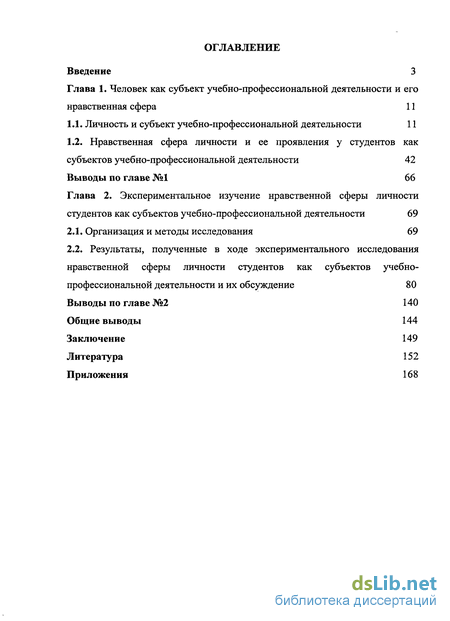 ОГЛАВЛЕНИЕ

Введение 3

Глава 1. Человек как субъект учебно-профессиональной деятельности и его нравственная сфера 11

1.1. Личность и субъект учебно-профессиональной деятельности 11

1.2. Нравственная сфера личности и ее проявления у студентов как субъектов учебно-профессиональной деятельности 42

Выводы по главе №1 66

Глава 2. Экспериментальное изучение нравственной сферы личности студентов как субъектов учебно-профессиональной деятельности 69

2.1. Организация и методы исследования 69

2.2. Результаты, полученные в ходе экспериментального исследования нравственной сферы личности студентов как субъектов учебно-профессиональной деятельности и их обсуждение 80

Выводы по главе №2 140

Общие выводы 144

Заключение 149

Литература 152

Приложения 168

dsLib.net
библиотека диссертаций